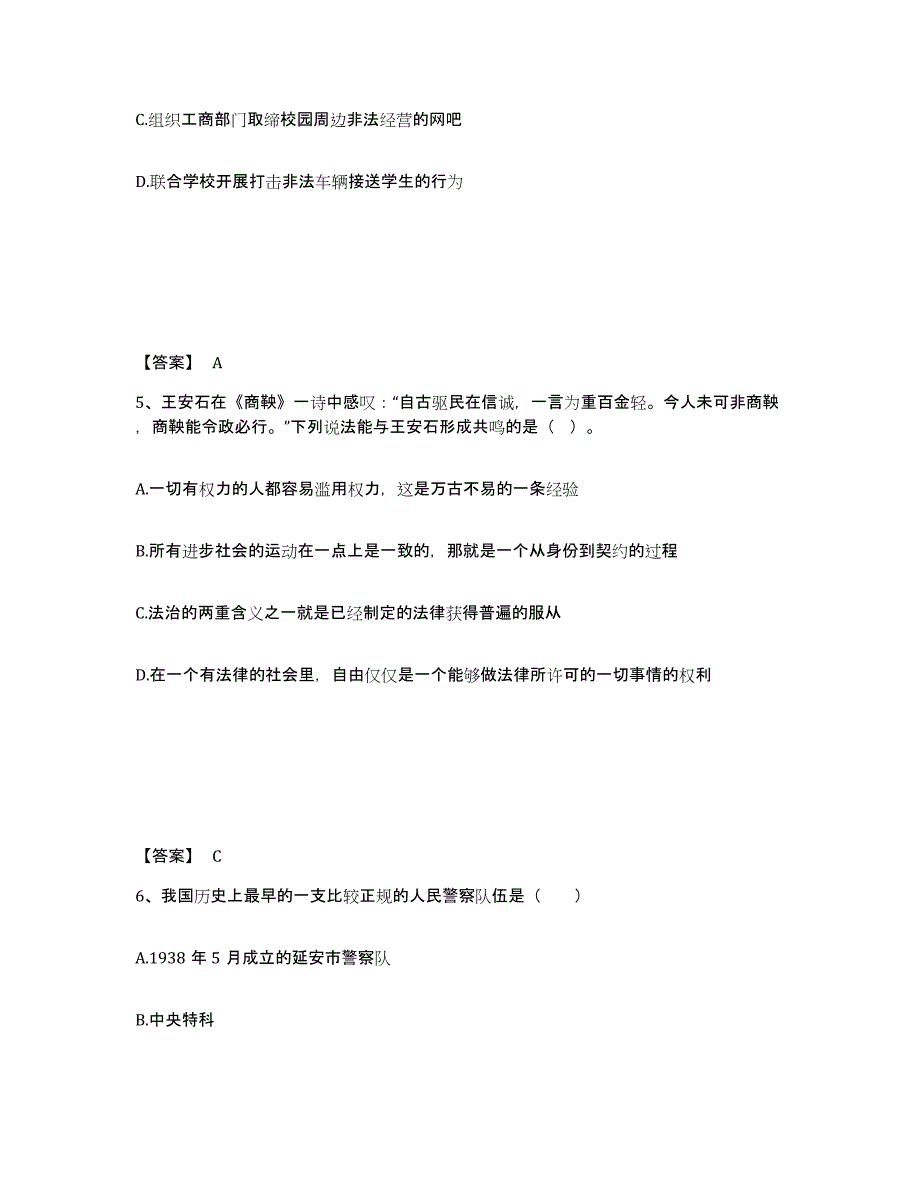 C.组织工商部门取缔校园周边非法经营的网吧

D.联合学校开展打击非法车辆接送学生的行为

【答案】 A

5、王安石在《商鞅》一诗中感叹："自古驱民在信诚，一言为重百金轻。今人未可非商鞅，商鞅能令政必行。"下列说法能与王安石形成共鸣的是（ ）。

A.一切有权力的人都容易滥用权力，这是万古不易的一条经验

B.所有进步社会的运动在一点上是一致的，那就是一个从身份到契约的过程

C.法治的两重含义之一就是已经制定的法律获得普遍的服从

D.在一个有法律的社会里，自由仅仅是一个能够做法律所许可的一切事情的权利

【答案】 C

6、我国历史上最早的一支比较正规的人民警察队伍是（　　）

A.1938 年 5 月成立的延安市警察队

B.中央特科